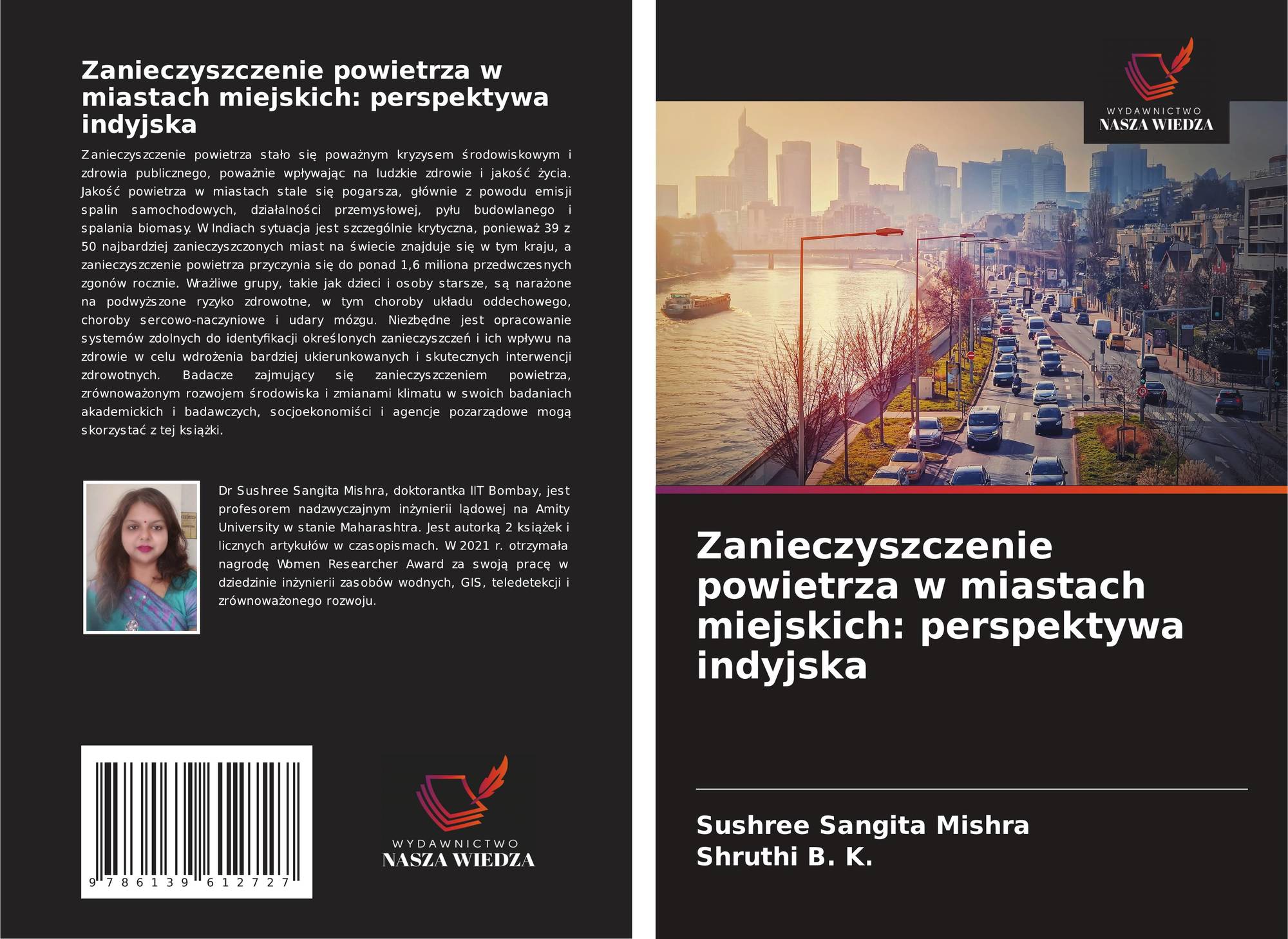 Zanieczyszczenie powietrza w miastach miejskich: perspektywa indyjska

Zanieczyszczenie powietrza stało się poważnym kryzysem środowiskowym i zdrowia publicznego, poważnie wpływając na ludzkie zdrowie i jakość życia. Jakość powietrza w miastach stale się pogarsza, głównie z powodu emisji spalin samochodowych, działalności przemysłowej, pyłu budowlanego i spalania biomasy. W Indiach sytuacja jest szczególnie krytyczna, ponieważ 39 z 50 najbardziej zanieczyszczonych miast na świecie znajduje się w tym kraju, a zanieczyszczenie powietrza przyczynia się do ponad 1,6 miliona przedwczesnych zgonów rocznie. Wrażliwe grupy, takie jak dzieci i osoby starsze, są narażone na podwyższone ryzyko zdrowotne, w tym choroby układu oddechowego, choroby sercowo-naczyniowe i udary mózgu. Niezbędne jest opracowanie systemów zdolnych do identyfikacji określonych zanieczyszczeń i ich wpływu na zdrowie w celu wdrożenia bardziej ukierunkowanych i skutecznych interwencji zdrowotnych. Badacze zajmujący się zanieczyszczeniem powietrza, zrównoważonym rozwojem środowiska i zmianami klimatu w swoich badaniach akademickich i badawczych, socjoekonomiści i agencje pozarządowe mogą skorzystać z tej książki.

Dr Sushree Sangita Mishra, doktorantka IIT Bombay, jest profesorem nadzwyczajnym inżynierii lądowej na Amity University w stanie Maharashtra. Jest autorką 2 książek i licznych artykułów w czasopismach. W 2021 r. otrzymała nagrodę Women Researcher Award za swoją pracę w dziedzinie inżynierii zasobów wodnych, GIS, teledetekcji i zrównoważonego rozwoju.

9 786139 612727

WYDAWNICTWO
NASZA WIEDZA

WYDAWNICTWO
NASZA WIEDZA

Zanieczyszczenie powietrza w miastach miejskich: perspektywa indyjska

Sushree Sangita Mishra
Shruthi B. K.